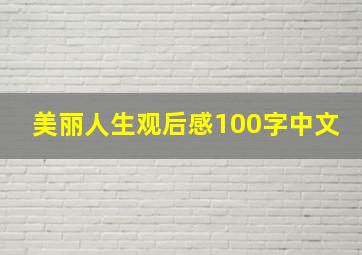 美丽人生观后感100字中文